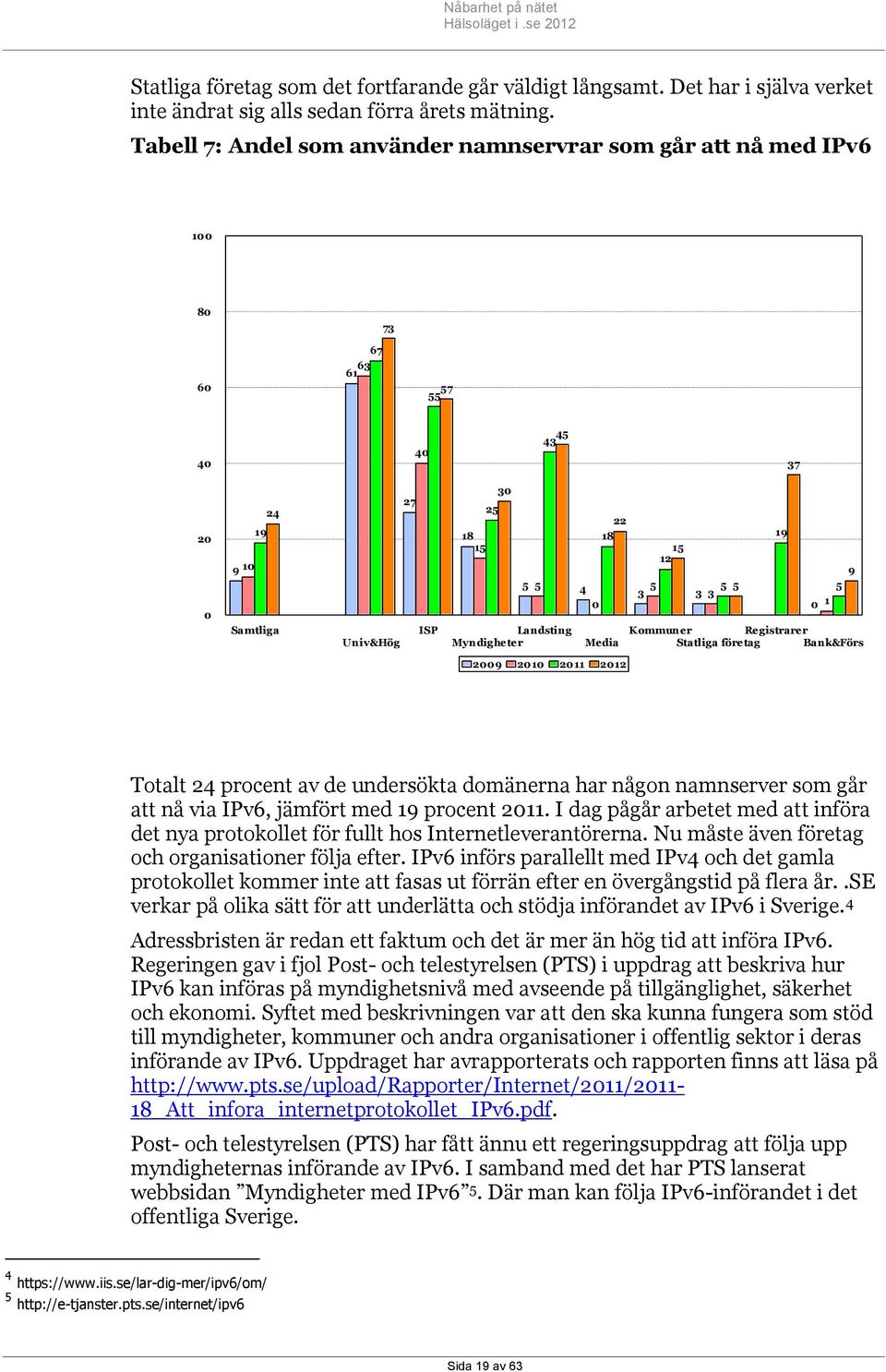 Nåbarhet på nätet
Hälsoläget i .se 2012

Statliga företag som det fortfarande går väldigt långsamt. Det har i själva verket inte ändrat sig alls sedan förra årets mätning.

Tabell 7: Andel som använder namnservrar som går att nå med IPv6

100
80
60
40
20
0

9 10 19 24
61 63 67 73
27 40 55 57
18 15 25 30
5 5 43 45
4 0 18 22
3 5 12 15
3 3 5 5
19 37
0 1 5 9

Samtliga
Univ&Hög
ISP
Myndigheter
Landsting
Media
Kommuner
Statliga företag
Registrarer
Bank&Förs

2009 2010 2011 2012

Totalt 24 procent av de undersökta domänerna har någon namnserver som går att nå via IPv6, jämfört med 19 procent 2011. I dag pågår arbetet med att införa det nya protokollet för fullt hos Internetleverantörerna. Nu måste även företag och organisationer följa efter. IPv6 införs parallellt med IPv4 och det gamla protokollet kommer inte att fasas ut förrän efter en övergångstid på flera år. .SE verkar på olika sätt för att underlätta och stödja införandet av IPv6 i Sverige.4

Adressbristen är redan ett faktum och det är mer än hög tid att införa IPv6. Regeringen gav i fjol Post- och telestyrelsen (PTS) i uppdrag att beskriva hur IPv6 kan införas på myndighetsnivå med avseende på tillgänglighet, säkerhet och ekonomi. Syftet med beskrivningen var att den ska kunna fungera som stöd till myndigheter, kommuner och andra organisationer i offentlig sektor i deras införande av IPv6. Uppdraget har avrapporterats och rapporten finns att läsa på http://www.pts.se/upload/Rapporter/Internet/2011/2011-18_Att_infora_internetprotokollet_IPv6.pdf.

Post- och telestyrelsen (PTS) har fått ännu ett regeringsuppdrag att följa upp myndigheternas införande av IPv6. I samband med det har PTS lanserat webbsidan ”Myndigheter med IPv6”5. Där man kan följa IPv6-införandet i det offentliga Sverige.

4 https://www.iis.se/lar-dig-mer/ipv6/om/
5 http://e-tjanster.pts.se/internet/ipv6

Sida 19 av 63